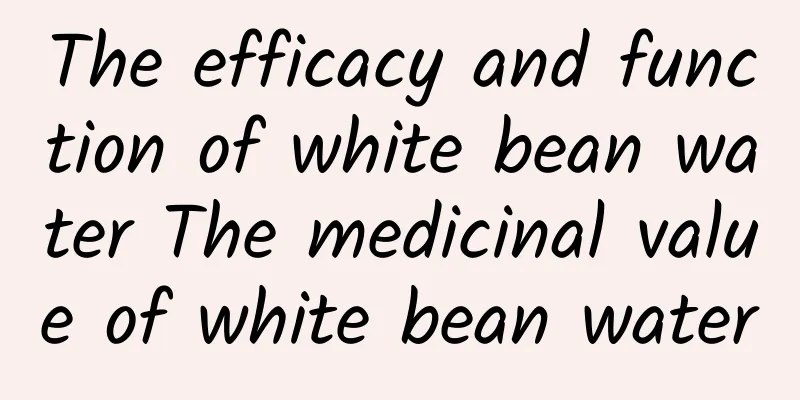 The efficacy and function of white bean water The medicinal value of white bean water